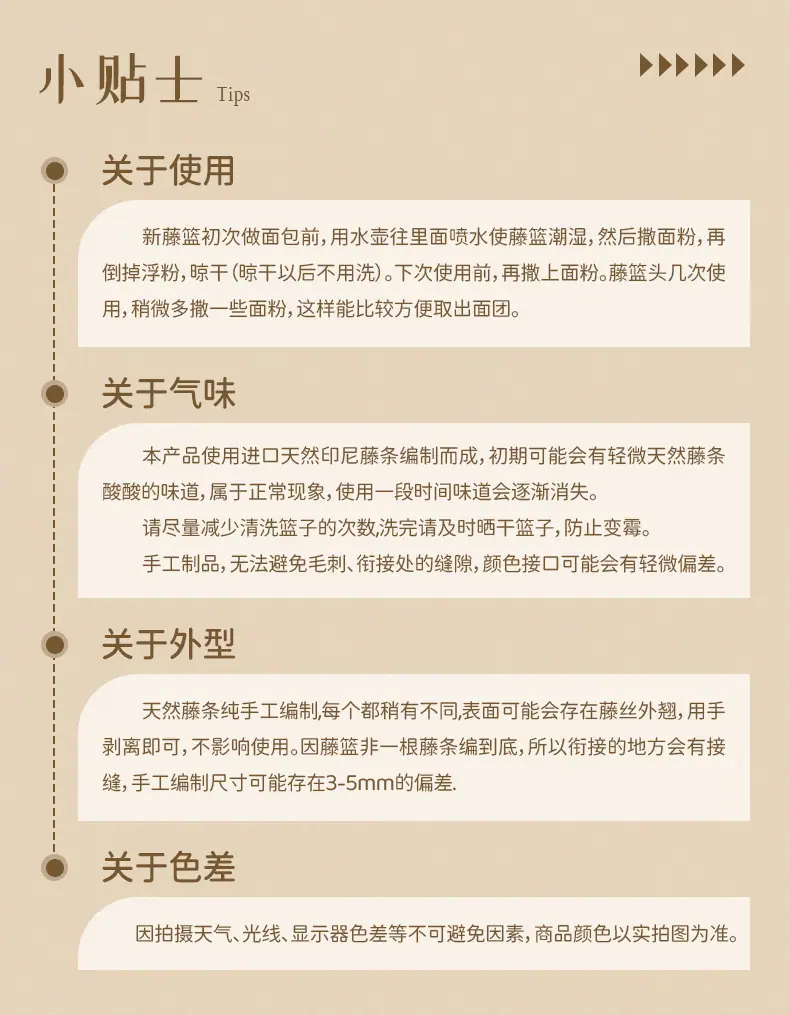 小贴士 Tips

关于使用

新藤篮初次做面包前，用水壶往里面喷水使藤篮潮湿，然后撒面粉，再倒掉浮粉，晾干（晾干以后不用洗）。下次使用前，再撒上面粉。藤篮头几次使用，稍微多撒一些面粉，这样能比较方便取出面团。

关于气味

本产品使用进口天然印尼藤条编制而成，初期可能会有轻微天然藤条酸酸的味道，属于正常现象，使用一段时间味道会逐渐消失。

请尽量减少清洗篮子的次数,洗完请及时晒干篮子，防止变霉。

手工制品，无法避免毛刺、衔接处的缝隙，颜色接口可能会有轻微偏差。

关于外型

天然藤条纯手工编制,每个都稍有不同,表面可能会存在藤丝外翘，用手剥离即可，不影响使用。因藤篮非一根藤条编到底，所以衔接的地方会有接缝，手工编制尺寸可能存在3-5mm的偏差.

关于色差

因拍摄天气、光线、显示器色差等不可避免因素，商品颜色以实拍图为准。